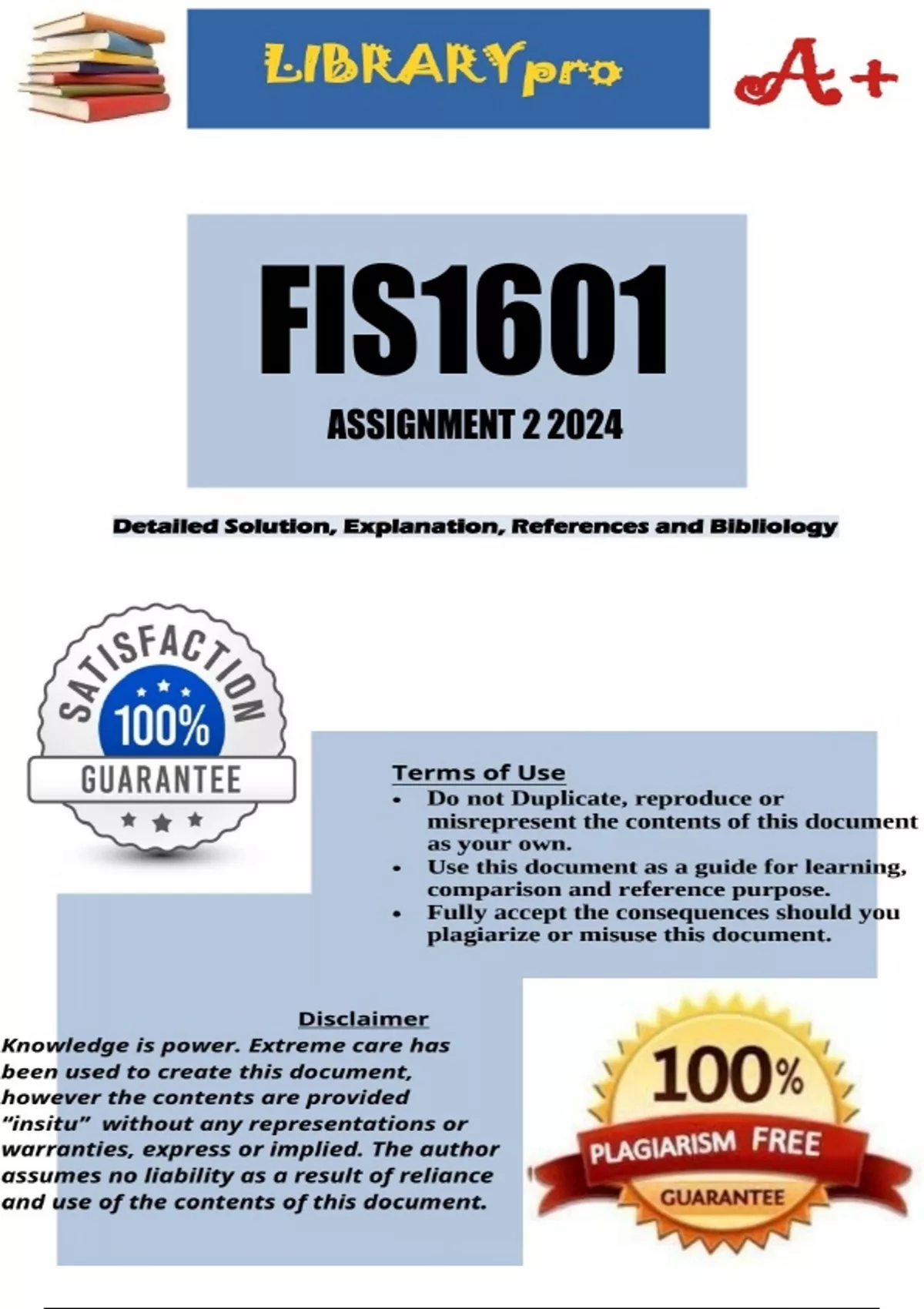 LIBRARYpro

A+

FIS1601

ASSIGNMENT 2 2024

Detailed Solution, Explanation, References and Bibliology

SATISFACTION
100%
GUARANTEE

Terms of Use
• Do not Duplicate, reproduce or misrepresent the contents of this document as your own.
• Use this document as a guide for learning, comparison and reference purpose.
• Fully accept the consequences should you plagiarize or misuse this document.

Disclaimer
Knowledge is power. Extreme care has been used to create this document, however the contents are provided "insitu" without any representations or warranties, express or implied. The author assumes no liability as a result of reliance and use of the contents of this document.

100%
PLAGIARISM FREE
GUARANTEE